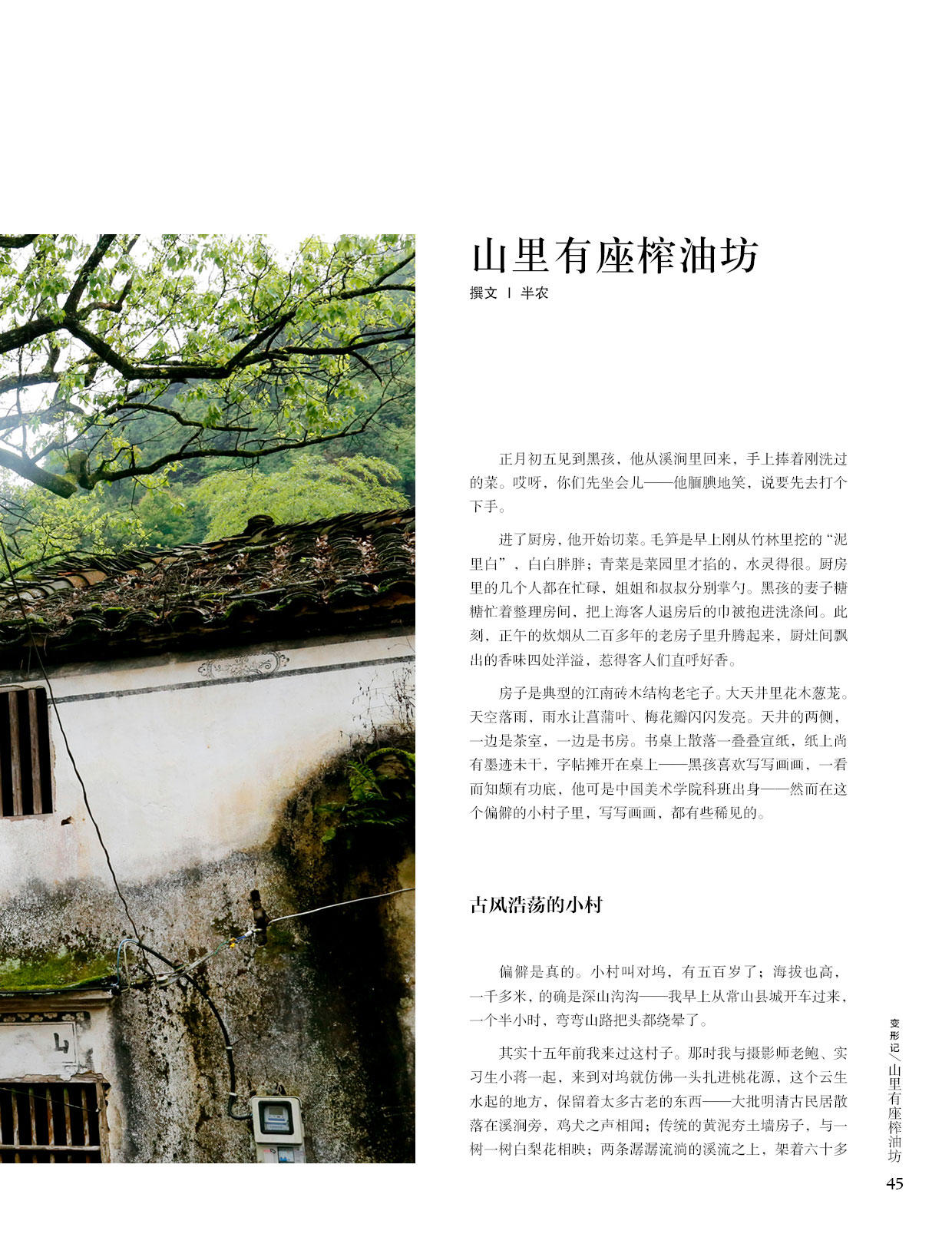 山里有座榨油坊

撰文 | 半农

正月初五见到黑孩，他从溪涧里回来，手上捧着刚洗过的菜。哎呀，你们先坐会儿——他腼腆地笑，说要先去打个下手。

进了厨房，他开始切菜。毛笋是早上刚从竹林里挖的“泥里白”，白白胖胖；青菜是菜园里才掐的，水灵得很。厨房里的几个人都在忙碌，姐姐和叔叔分别掌勺。黑孩的妻子糖糖忙着整理房间，把上海客人退房后的巾被抱进洗涤间。此刻，正午的炊烟从二百多年的老房子里升腾起来，厨灶间飘出的香味四处洋溢，惹得客人们直呼好香。

房子是典型的江南砖木结构老宅子。大天井里花木葱茏。天空落雨，雨水让菖蒲叶、梅花瓣闪闪发亮。天井的两侧，一边是茶室，一边是书房。书桌上散落一叠叠宣纸，纸上尚有墨迹未干，字帖摊开在桌上——黑孩喜欢写写画画，一看而知颇有功底，他可是中国美术学院科班出身——然而在这个偏僻的小村子里，写写画画，都有些稀见的。

古风浩荡的小村

偏僻是真的。小村叫对坞，有五百岁了；海拔也高，一千多米，的确是深山沟沟——我早上从常山县城开车过来，一个半小时，弯弯山路把头都绕晕了。

其实十五年前我来过这村子。那时我与摄影师老鲍、实习生小蒋一起，来到对坞就仿佛一头扎进桃花源，这个云生水起的地方，保留着太多古老的东西——大批明清古民居散落在溪涧旁，鸡犬之声相闻；传统的黄泥夯土墙房子，与一树一树白梨花相映；两条潺潺流淌的溪流之上，架着六十多

变形记／山里有座榨油坊

45